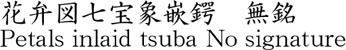 花弁図七宝象嵌鍔　無銘
Petals inlaid tsuba No signature